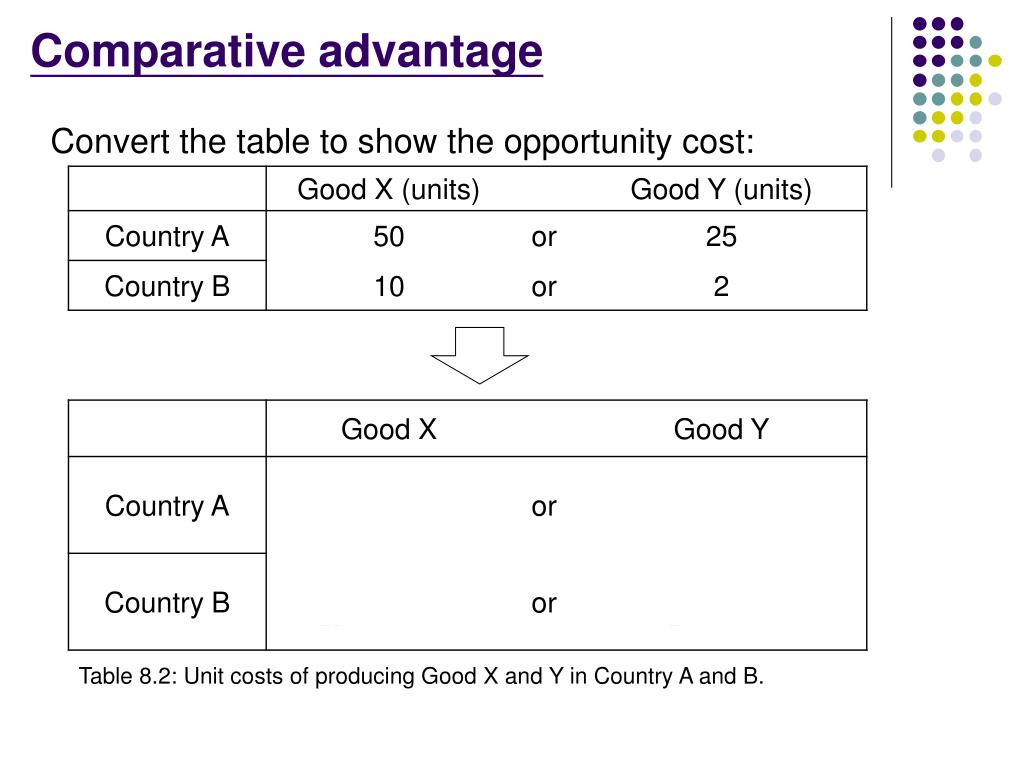 Comparative advantage

Convert the table to show the opportunity cost:

| | Good X (units) | | Good Y (units) |
|---|---|---|---|
| Country A | 50 | or | 25 |
| Country B | 10 | or | 2 |

| | Good X | | Good Y |
|---|---|---|---|
| Country A | | or | |
| Country B | | or | |

Table 8.2: Unit costs of producing Good X and Y in Country A and B.